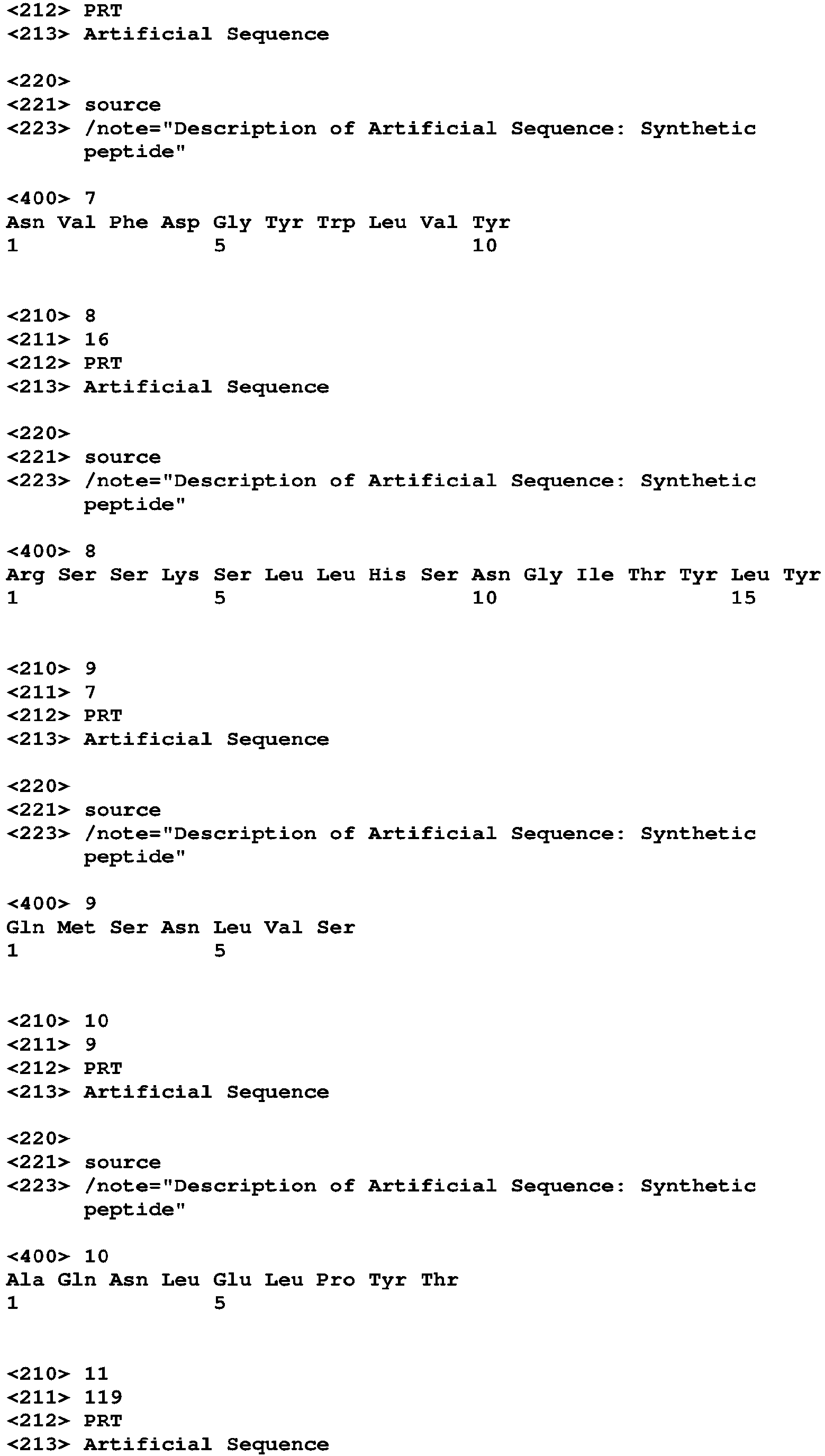 <212> PRT
<213> Artificial Sequence

<220>
<221> source
<223> /note="Description of Artificial Sequence: Synthetic peptide"

<400> 7
Asn Val Phe Asp Gly Tyr Trp Leu Val Tyr
1 5 10

<210> 8
<211> 16
<212> PRT
<213> Artificial Sequence

<220>
<221> source
<223> /note="Description of Artificial Sequence: Synthetic peptide"

<400> 8
Arg Ser Ser Lys Ser Leu Leu His Ser Asn Gly Ile Thr Tyr Leu Tyr
1 5 10 15

<210> 9
<211> 7
<212> PRT
<213> Artificial Sequence

<220>
<221> source
<223> /note="Description of Artificial Sequence: Synthetic peptide"

<400> 9
Gln Met Ser Asn Leu Val Ser
1 5

<210> 10
<211> 9
<212> PRT
<213> Artificial Sequence

<220>
<221> source
<223> /note="Description of Artificial Sequence: Synthetic peptide"

<400> 10
Ala Gln Asn Leu Glu Leu Pro Tyr Thr
1 5

<210> 11
<211> 119
<212> PRT
<213> Artificial Sequence